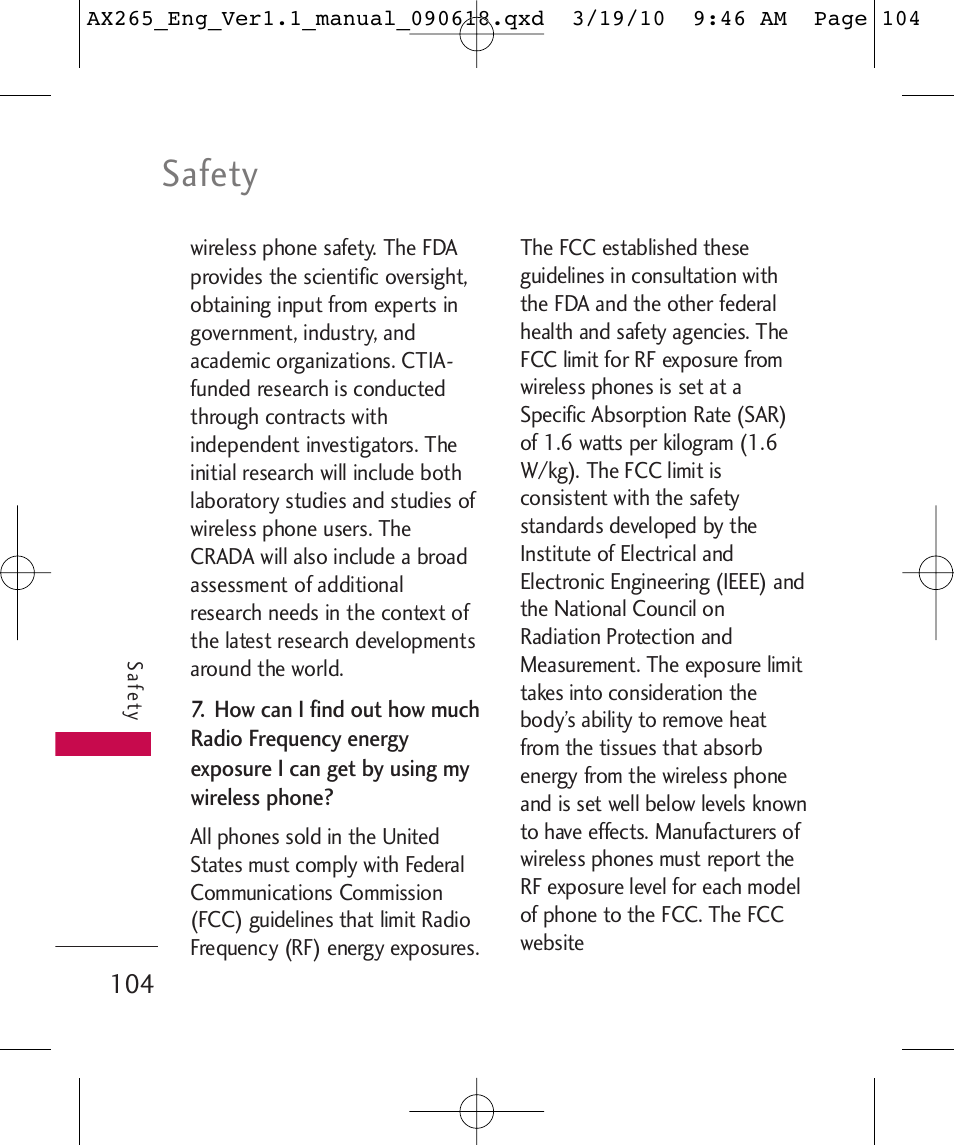 AX265_Eng_Ver1.1_manual_090618.qxd 3/19/10 9:46 AM Page 104

Safety

wireless phone safety. The FDA provides the scientific oversight, obtaining input from experts in government, industry, and academic organizations. CTIA-funded research is conducted through contracts with independent investigators. The initial research will include both laboratory studies and studies of wireless phone users. The CRADA will also include a broad assessment of additional research needs in the context of the latest research developments around the world.

7. How can I find out how much Radio Frequency energy exposure I can get by using my wireless phone?

All phones sold in the United States must comply with Federal Communications Commission (FCC) guidelines that limit Radio Frequency (RF) energy exposures.

The FCC established these guidelines in consultation with the FDA and the other federal health and safety agencies. The FCC limit for RF exposure from wireless phones is set at a Specific Absorption Rate (SAR) of 1.6 watts per kilogram (1.6 W/kg). The FCC limit is consistent with the safety standards developed by the Institute of Electrical and Electronic Engineering (IEEE) and the National Council on Radiation Protection and Measurement. The exposure limit takes into consideration the body's ability to remove heat from the tissues that absorb energy from the wireless phone and is set well below levels known to have effects. Manufacturers of wireless phones must report the RF exposure level for each model of phone to the FCC. The FCC website

Safety

104